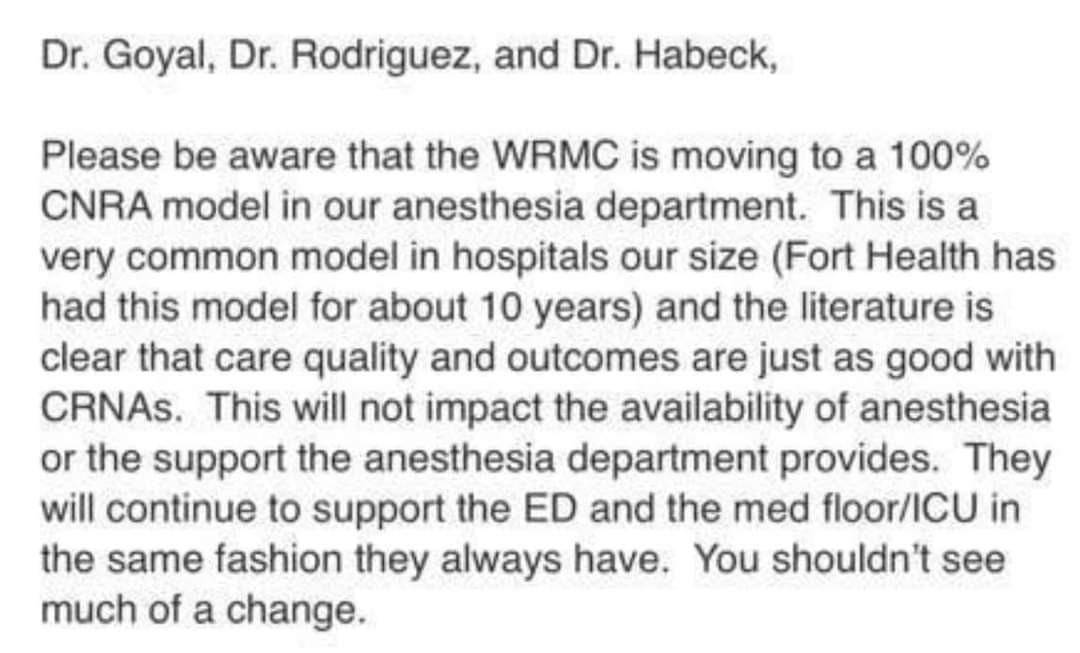 Dr. Goyal, Dr. Rodriguez, and Dr. Habeck,

Please be aware that the WRMC is moving to a 100% CNRA model in our anesthesia department. This is a very common model in hospitals our size (Fort Health has had this model for about 10 years) and the literature is clear that care quality and outcomes are just as good with CRNAs. This will not impact the availability of anesthesia or the support the anesthesia department provides. They will continue to support the ED and the med floor/ICU in the same fashion they always have. You shouldn't see much of a change.